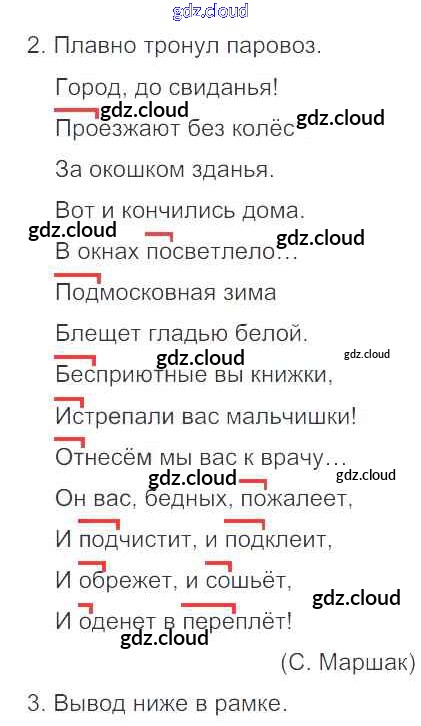 2. Плавно тронул паровоз.

Город, до свиданья!

Проезжают без колёс

За окошком зданья.

Вот и кончились дома.

В окнах посветлело...

Подмосковная зима

Блещет гладью белой.

Бесприютные вы книжки,

Истрепали вас мальчишки!

Отнесём мы вас к врачу...

Он вас, бедных, пожалеет,

И подчистит, и подклеит,

И обрежет, и сошьёт,

И оденет в переплёт!

(С. Маршак)

3. Вывод ниже в рамке.

gdz.cloud